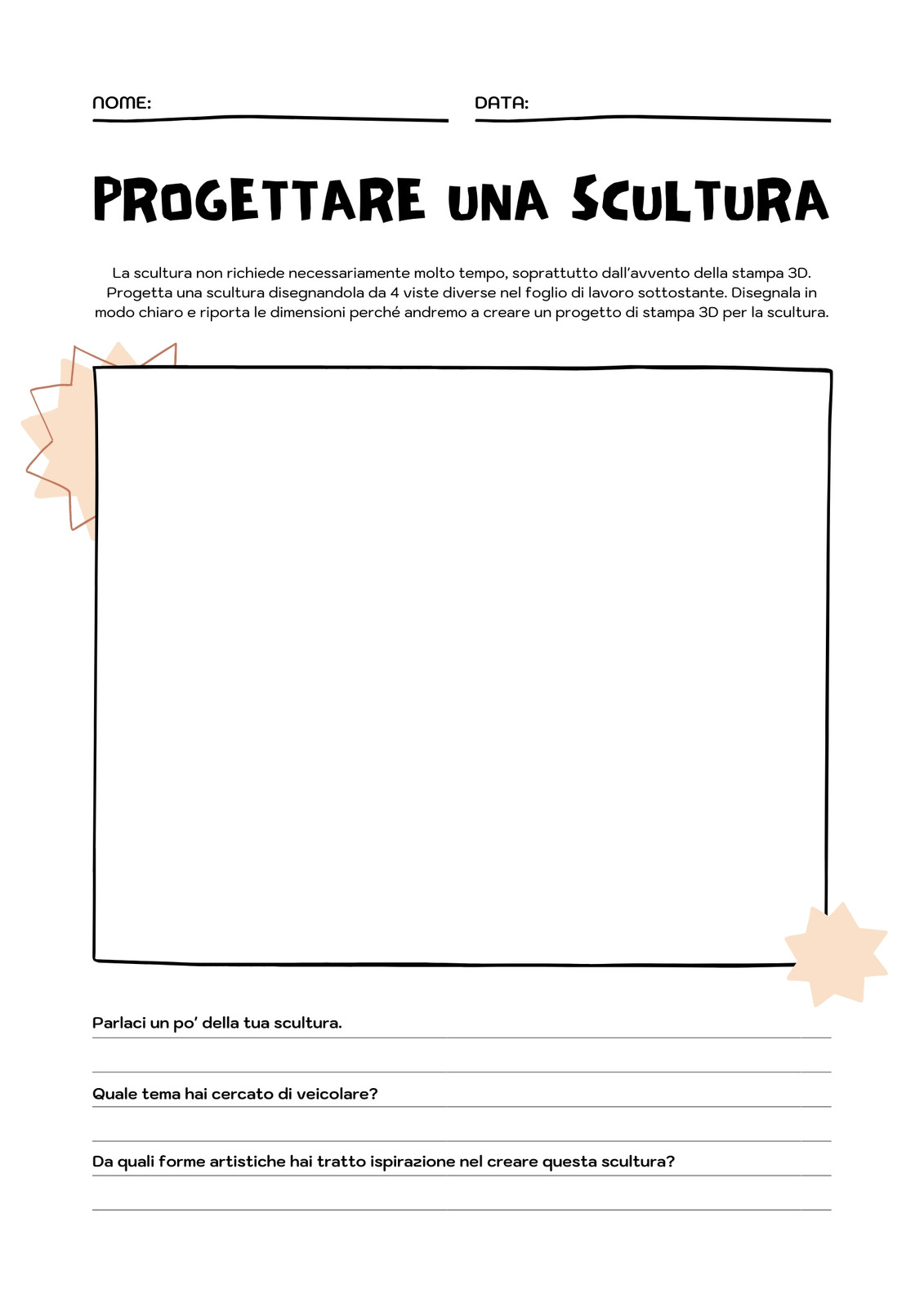 NOME:

DATA:

PROGETTARE UNA SCULTURA

La scultura non richiede necessariamente molto tempo, soprattutto dall'avvento della stampa 3D. Progetta una scultura disegnandola da 4 viste diverse nel foglio di lavoro sottostante. Disegnala in modo chiaro e riporta le dimensioni perché andremo a creare un progetto di stampa 3D per la scultura.

Parlaci un po' della tua scultura.

Quale tema hai cercato di veicolare?

Da quali forme artistiche hai tratto ispirazione nel creare questa scultura?